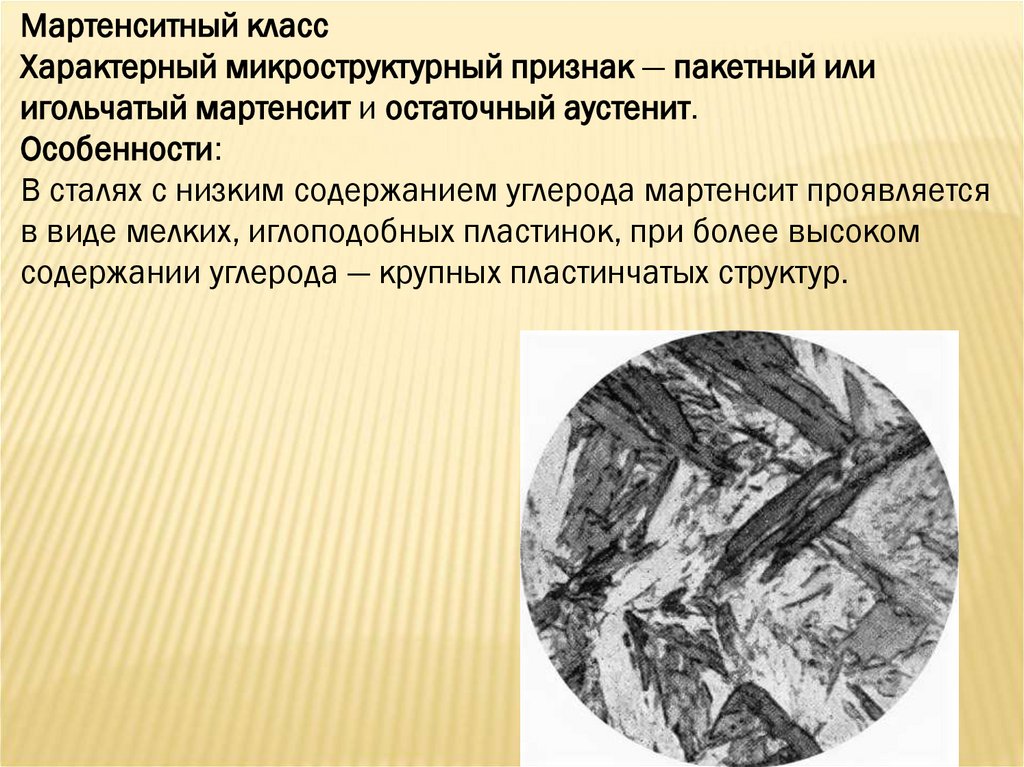 Мартенситный класс

Характерный микроструктурный признак — пакетный или игольчатый мартенсит и остаточный аустенит.

Особенности:

В сталях с низким содержанием углерода мартенсит проявляется в виде мелких, иглоподобных пластинок, при более высоком содержании углерода — крупных пластинчатых структур.